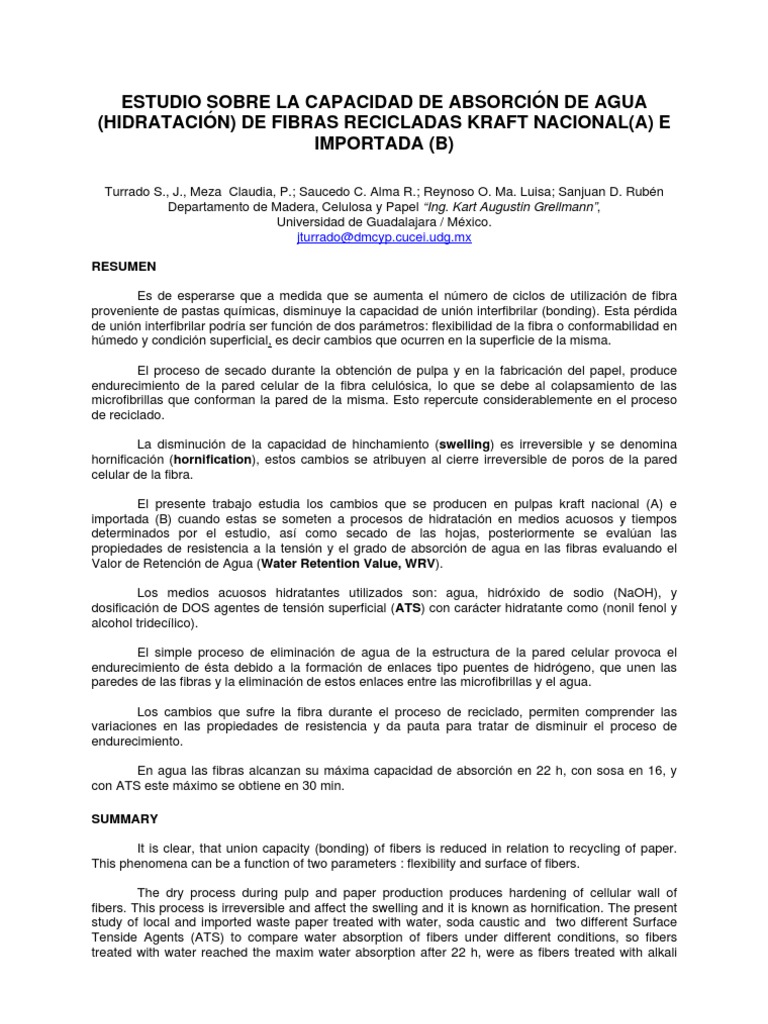 ESTUDIO SOBRE LA CAPACIDAD DE ABSORCIÓN DE AGUA (HIDRATACIÓN) DE FIBRAS RECICLADAS KRAFT NACIONAL(A) E IMPORTADA (B)

Turrado S., J., Meza Claudia, P.; Saucedo C. Alma R.; Reynoso O. Ma. Luisa; Sanjuan D. Rubén
Departamento de Madera, Celulosa y Papel "Ing. Kart Augustin Grellmann",
Universidad de Guadalajara / México.
jturrado@dmcyp.cucei.udg.mx

RESUMEN

Es de esperarse que a medida que se aumenta el número de ciclos de utilización de fibra proveniente de pastas químicas, disminuye la capacidad de unión interfibrilar (bonding). Esta pérdida de unión interfibrilar podría ser función de dos parámetros: flexibilidad de la fibra o conformabilidad en húmedo y condición superficial, es decir cambios que ocurren en la superficie de la misma.

El proceso de secado durante la obtención de pulpa y en la fabricación del papel, produce endurecimiento de la pared celular de la fibra celulósica, lo que se debe al colapsamiento de las microfibrillas que conforman la pared de la misma. Esto repercute considerablemente en el proceso de reciclado.

La disminución de la capacidad de hinchamiento (swelling) es irreversible y se denomina hornificación (hornification), estos cambios se atribuyen al cierre irreversible de poros de la pared celular de la fibra.

El presente trabajo estudia los cambios que se producen en pulpas kraft nacional (A) e importada (B) cuando estas se someten a procesos de hidratación en medios acuosos y tiempos determinados por el estudio, así como secado de las hojas, posteriormente se evalúan las propiedades de resistencia a la tensión y el grado de absorción de agua en las fibras evaluando el Valor de Retención de Agua (Water Retention Value, WRV).

Los medios acuosos hidratantes utilizados son: agua, hidróxido de sodio (NaOH), y dosificación de DOS agentes de tensión superficial (ATS) con carácter hidratante como (nonil fenol y alcohol tridecílico).

El simple proceso de eliminación de agua de la estructura de la pared celular provoca el endurecimiento de ésta debido a la formación de enlaces tipo puentes de hidrógeno, que unen las paredes de las fibras y la eliminación de estos enlaces entre las microfibrillas y el agua.

Los cambios que sufre la fibra durante el proceso de reciclado, permiten comprender las variaciones en las propiedades de resistencia y da pauta para tratar de disminuir el proceso de endurecimiento.

En agua las fibras alcanzan su máxima capacidad de absorción en 22 h, con sosa en 16, y con ATS este máximo se obtiene en 30 min.

SUMMARY

It is clear, that union capacity (bonding) of fibers is reduced in relation to recycling of paper. This phenomena can be a function of two parameters : flexibility and surface of fibers.

The dry process during pulp and paper production produces hardening of cellular wall of fibers. This process is irreversible and affect the swelling and it is known as hornification. The present study of local and imported waste paper treated with water, soda caustic and two different Surface Tenside Agents (ATS) to compare water absorption of fibers under different conditions, so fibers treated with water reached the maxim water absorption after 22 h, were as fibers treated with alkali